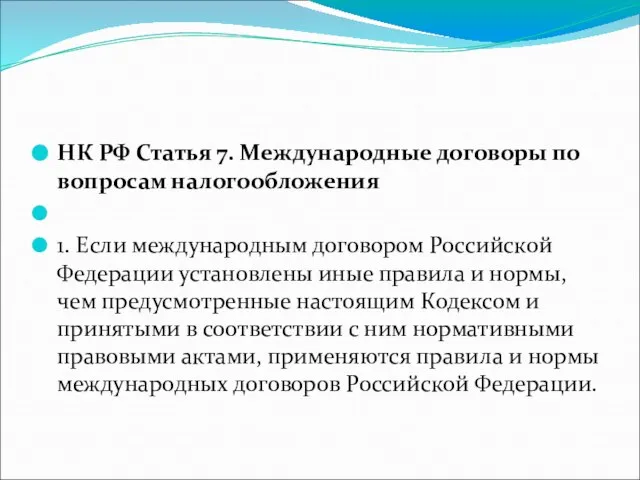 НК РФ Статья 7. Международные договоры по вопросам налогообложения

1. Если международным договором Российской Федерации установлены иные правила и нормы, чем предусмотренные настоящим Кодексом и принятыми в соответствии с ним нормативными правовыми актами, применяются правила и нормы международных договоров Российской Федерации.